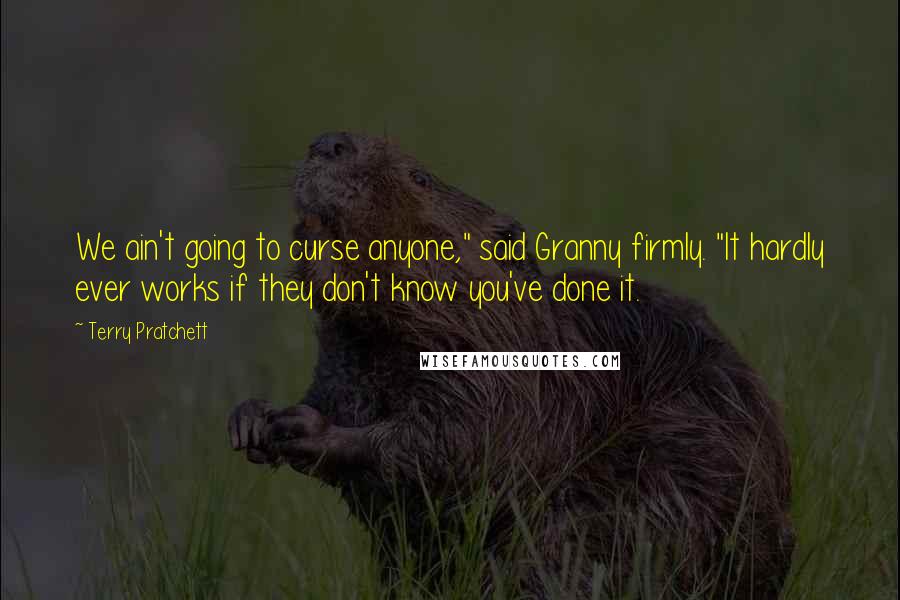 We ain't going to curse anyone," said Granny firmly. "It hardly ever works if they don't know you've done it.

~ Terry Pratchett

WISEFAMOUSQUOTES.COM